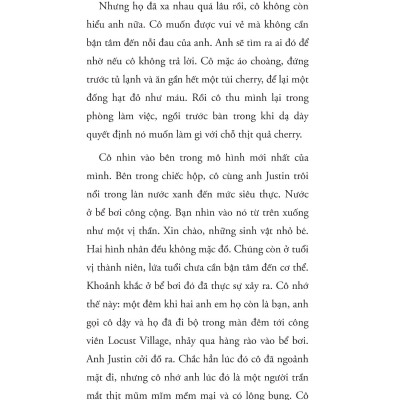 Nhưng họ đã xa nhau quá lâu rồi, cô không còn hiểu anh nữa. Cô muốn được vui vẻ mà không cần bận tâm đến nỗi đau của anh. Anh sẽ tìm ra ai đó để nhờ nếu cô không trả lời. Cô mặc áo choàng, đứng trước tủ lạnh và ăn gần hết một túi cherry, để lại một đống hạt đỏ như máu. Rồi cô thu mình lại trong phòng làm việc, ngồi trước bàn trong khi dạ dày quyết định nó muốn làm gì với chỗ thịt quả cherry.

Cô nhìn vào bên trong mô hình mới nhất của mình. Bên trong chiếc hộp, cô cùng anh Justin trôi nổi trong làn nước xanh đến mức siêu thực. Nước ở bể bơi công cộng. Bạn nhìn vào nó từ trên xuống như một vị thần. Xin chào, những sinh vật nhỏ bé. Hai hình nhân đều không mặc đồ. Chúng còn ở tuổi vị thành niên, lứa tuổi chưa cần bận tâm đến cơ thể. Khoảnh khắc ở bể bơi đó đã thực sự xảy ra. Cô nhớ thế này: một đêm khi hai anh em họ còn là bạn, anh gọi cô dậy và họ đã đi bộ trong màn đêm tới công viên Locust Village, nhảy qua hàng rào vào bể bơi. Anh Justin cởi đồ ra. Chắc hẳn lúc đó cô đã ngoảnh mặt đi, nhưng cô nhớ anh lúc đó là một người trần mắt thịt mũm mĩm mềm mại và có lông bụng. Cô